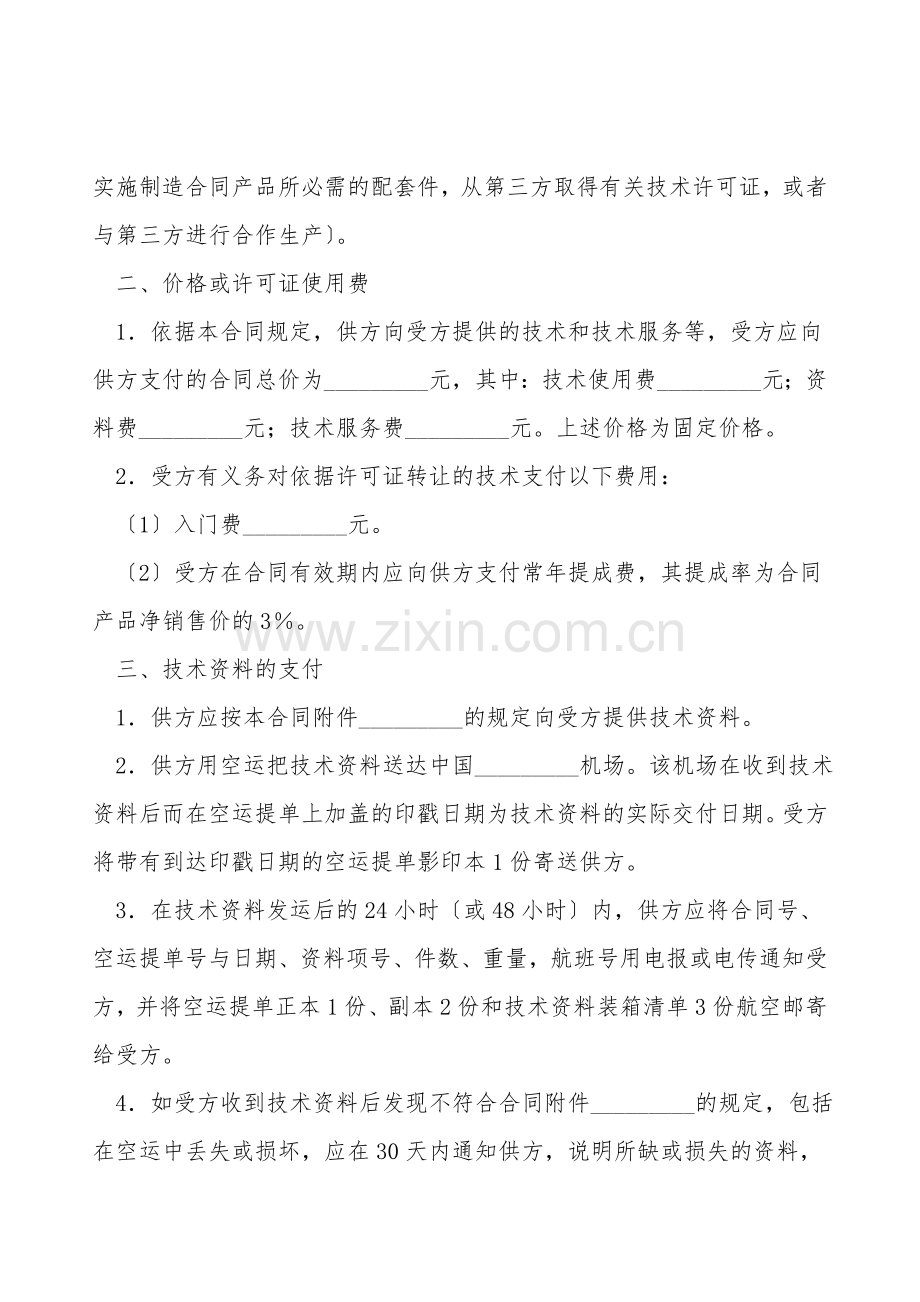 实施制造合同产品所必需的配套件，从第三方取得有关技术许可证，或者与第三方进行合作生产〕。

二、价格或许可证使用费

1．依据本合同规定，供方向受方提供的技术和技术服务等，受方应向供方支付的合同总价为_________元，其中：技术使用费_________元；资料费_________元；技术服务费_________元。上述价格为固定价格。

2．受方有义务对依据许可证转让的技术支付以下费用：

〔1〕入门费_________元。

〔2〕受方在合同有效期内应向供方支付常年提成费，其提成率为合同产品净销售价的3%。

www.zixin.com.cn

三、技术资料的支付

1．供方应按本合同附件_________的规定向受方提供技术资料。

2．供方用空运把技术资料送达中国_________机场。该机场在收到技术资料后而在空运提单上加盖的印戳日期为技术资料的实际交付日期。受方将带有到达印戳日期的空运提单影印本1份寄送供方。

3．在技术资料发运后的24小时〔或48小时〕内，供方应将合同号、空运提单号与日期、资料项号、件数、重量，航班号用电报或电传通知受方，并将空运提单正本1份、副本2份和技术资料装箱清单3份航空邮寄给受方。

4．如受方收到技术资料后发现不符合合同附件_________的规定，包括在空运中丢失或损坏，应在30天内通知供方，说明所缺或损失的资料，